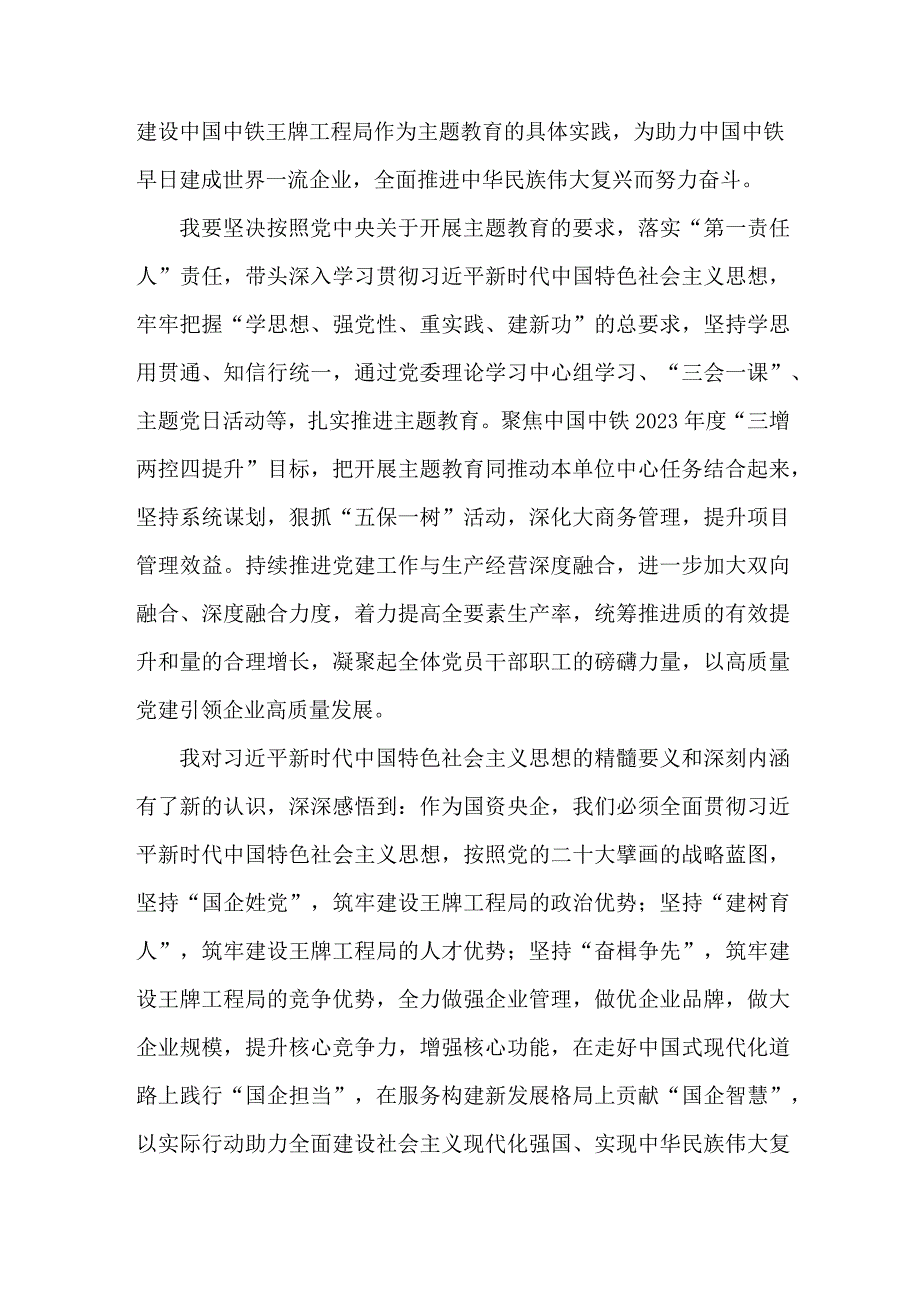 建设中国中铁王牌工程局作为主题教育的具体实践，为助力中国中铁早日建成世界一流企业，全面推进中华民族伟大复兴而努力奋斗。

我要坚决按照党中央关于开展主题教育的要求，落实“第一责任人”责任，带头深入学习贯彻习近平新时代中国特色社会主义思想，牢牢把握“学思想、强党性、重实践、建新功”的总要求，坚持学思用贯通、知信行统一，通过党委理论学习中心组学习、“三会一课”、主题党日活动等，扎实推进主题教育。聚焦中国中铁2023年度“三增两控四提升”目标，把开展主题教育同推动本单位中心任务结合起来，坚持系统谋划，狠抓“五保一树”活动，深化大商务管理，提升项目管理效益。持续推进党建工作与生产经营深度融合，进一步加大双向融合、深度融合力度，着力提高全要素生产率，统筹推进质的有效提升和量的合理增长，凝聚起全体党员干部职工的磅礴力量，以高质量党建引领企业高质量发展。

我对习近平新时代中国特色社会主义思想的精髓要义和深刻内涵有了新的认识，深深感悟到：作为国资央企，我们必须全面贯彻习近平新时代中国特色社会主义思想，按照党的二十大擘画的战略蓝图，坚持“国企姓党”，筑牢建设王牌工程局的政治优势；坚持“建树育人”，筑牢建设王牌工程局的人才优势；坚持“奋楫争先”，筑牢建设王牌工程局的竞争优势，全力做强企业管理，做优企业品牌，做大企业规模，提升核心竞争力，增强核心功能，在走好中国式现代化道路上践行“国企担当”，在服务构建新发展格局上贡献“国企智慧”，以实际行动助力全面建设社会主义现代化强国、实现中华民族伟大复